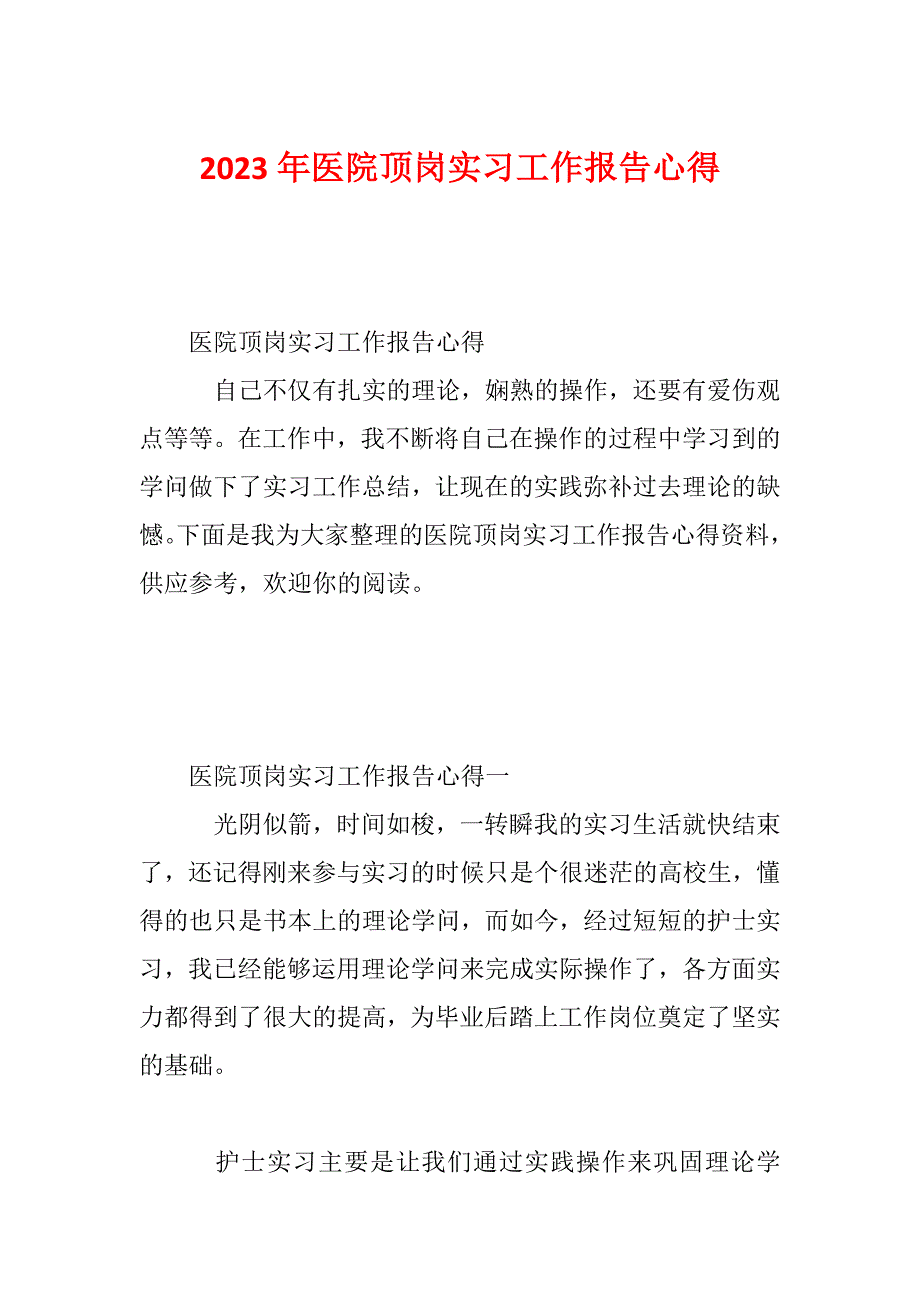 2023 年医院顶岗实习工作报告心得

医院顶岗实习工作报告心得

自己不仅有扎实的理论，娴熟的操作，还要有爱伤观点等等。在工作中，我不断将自己在操作的过程中学习到的学问做下了实习工作总结，让现在的实践弥补过去理论的缺憾。下面是我为大家整理的医院顶岗实习工作报告心得资料，供应参考，欢迎你的阅读。

医院顶岗实习工作报告心得一

光阴似箭，时间如梭，一转瞬我的实习生活就快结束了，还记得刚来参与实习的时候只是个很迷茫的高校生，懂得的也只是书本上的理论学问，而如今，经过短短的护士实习，我已经能够运用理论学问来完成实际操作了，各方面实力都得到了很大的提高，为毕业后踏上工作岗位奠定了坚实的基础。

护士实习主要是让我们通过实践操作来巩固理论学